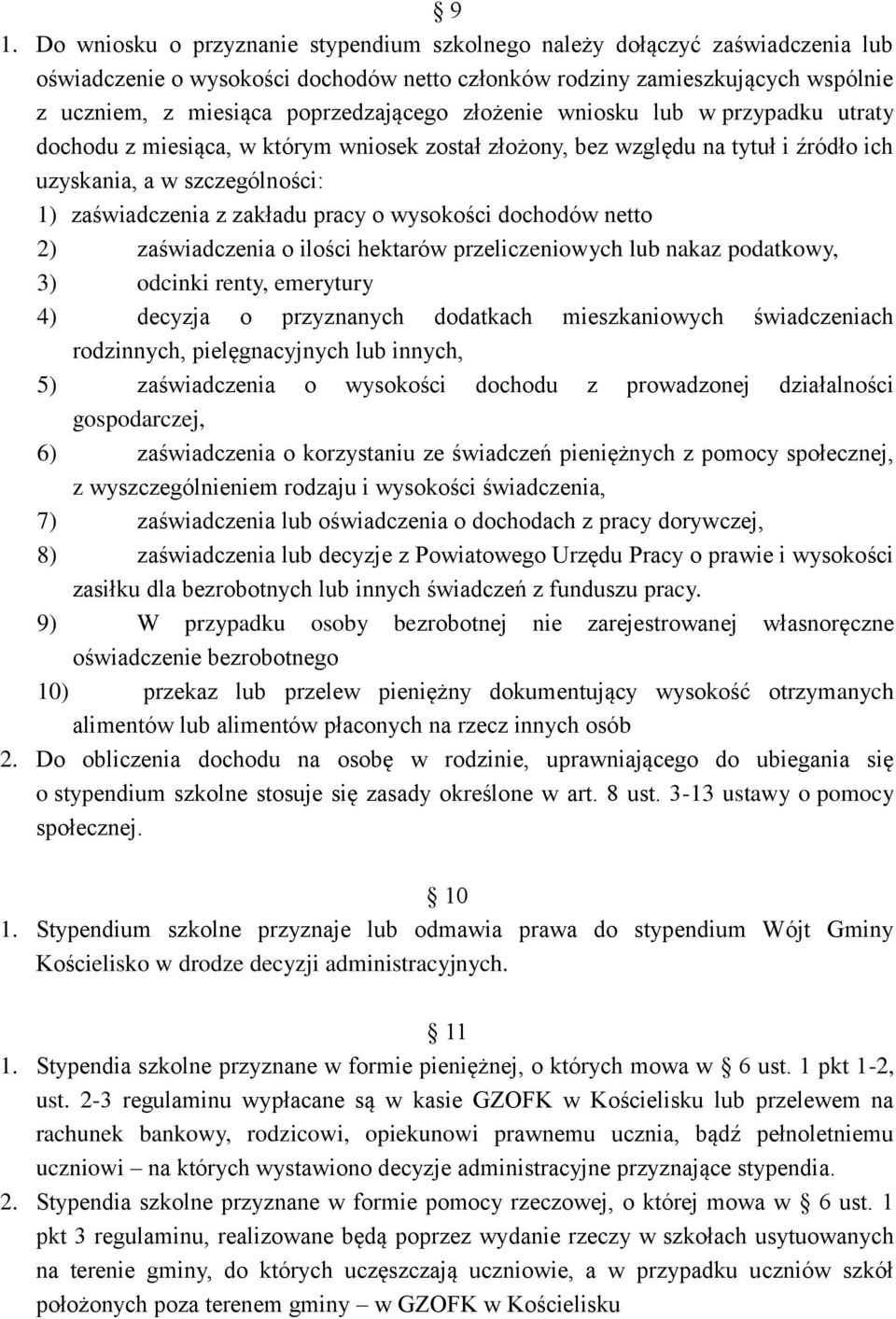 § 9

1. Do wniosku o przyznanie stypendium szkolnego należy dołączyć zaświadczenia lub oświadczenie o wysokości dochodów netto członków rodziny zamieszkujących wspólnie z uczniem, z miesiąca poprzedzającego złożenie wniosku lub w przypadku utraty dochodu z miesiąca, w którym wniosek został złożony, bez względu na tytuł i źródło ich uzyskania, a w szczególności:
1) zaświadczenia z zakładu pracy o wysokości dochodów netto
2) zaświadczenia o ilości hektarów przeliczeniowych lub nakaz podatkowy,
3) odcinki renty, emerytury
4) decyzja o przyznanych dodatkach mieszkaniowych świadczeniach rodzinnych, pielęgnacyjnych lub innych,
5) zaświadczenia o wysokości dochodu z prowadzonej działalności gospodarczej,
6) zaświadczenia o korzystaniu ze świadczeń pieniężnych z pomocy społecznej, z wyszczególnieniem rodzaju i wysokości świadczenia,
7) zaświadczenia lub oświadczenia o dochodach z pracy dorywczej,
8) zaświadczenia lub decyzje z Powiatowego Urzędu Pracy o prawie i wysokości zasiłku dla bezrobotnych lub innych świadczeń z funduszu pracy.
9) W przypadku osoby bezrobotnej nie zarejestrowanej własnoręczne oświadczenie bezrobotnego
10) przekaz lub przelew pieniężny dokumentujący wysokość otrzymanych alimentów lub alimentów płaconych na rzecz innych osób
2. Do obliczenia dochodu na osobę w rodzinie, uprawniającego do ubiegania się o stypendium szkolne stosuje się zasady określone w art. 8 ust. 3-13 ustawy o pomocy społecznej.

§ 10

1. Stypendium szkolne przyznaje lub odmawia prawa do stypendium Wójt Gminy Kościelisko w drodze decyzji administracyjnych.

§ 11

1. Stypendia szkolne przyznane w formie pieniężnej, o których mowa w § 6 ust. 1 pkt 1-2, ust. 2-3 regulaminu wypłacane są w kasie GZOFK w Kościelisku lub przelewem na rachunek bankowy, rodzicowi, opiekunowi prawnemu ucznia, bądź pełnoletniemu uczniowi – na których wystawiono decyzje administracyjne przyznające stypendia.
2. Stypendia szkolne przyznane w formie pomocy rzeczowej, o której mowa w § 6 ust. 1 pkt 3 regulaminu, realizowane będą poprzez wydanie rzeczy w szkołach usytuowanych na terenie gminy, do których uczęszczają uczniowie, a w przypadku uczniów szkół położonych poza terenem gminy – w GZOFK w Kościelisku